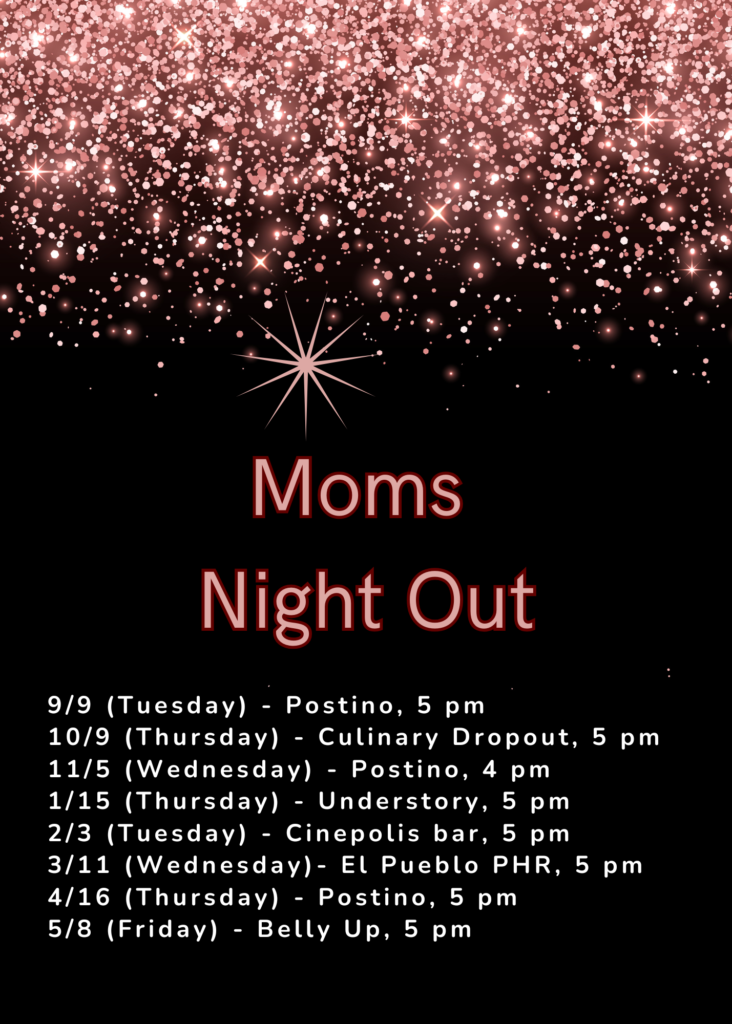 Moms
Night Out

9/9 (Tuesday) - Postino, 5 pm
10/9 (Thursday) - Culinary Dropout, 5 pm
11/5 (Wednesday) - Postino, 4 pm
1/15 (Thursday) - Understory, 5 pm
2/3 (Tuesday) - Cinepolis bar, 5 pm
3/11 (Wednesday)- El Pueblo PHR, 5 pm
4/16 (Thursday) - Postino, 5 pm
5/8 (Friday) - Belly Up, 5 pm